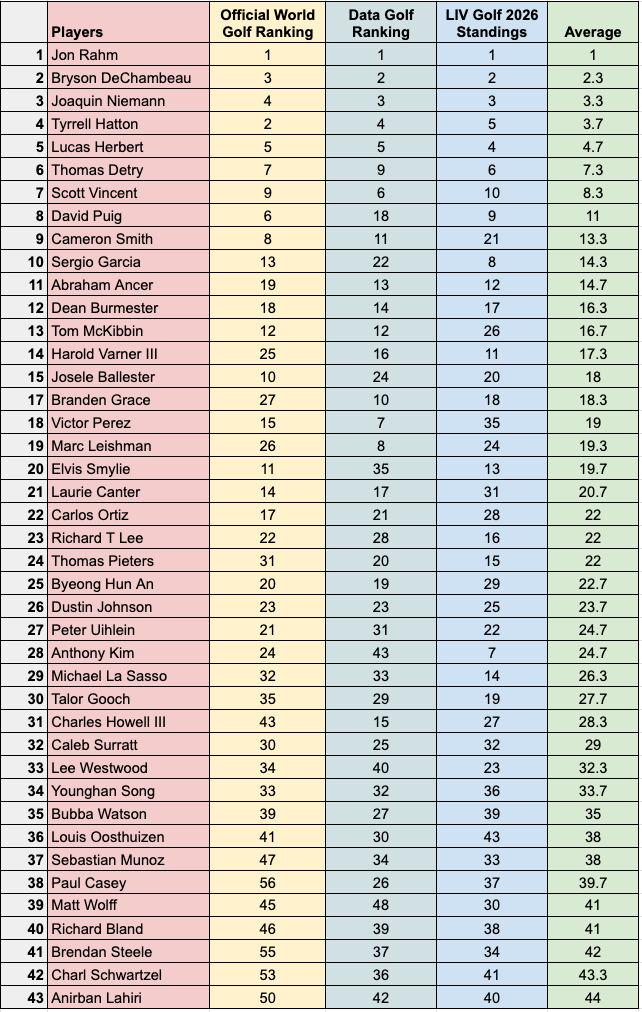 | | Players | Official World Golf Ranking | Data Golf Ranking | LIV Golf 2026 Standings | Average |
|---|---|---|---|---|---|
| 1 | Jon Rahm | 1 | 1 | 1 | 1 |
| 2 | Bryson DeChambeau | 3 | 2 | 2 | 2.3 |
| 3 | Joaquin Niemann | 4 | 3 | 3 | 3.3 |
| 4 | Tyrrell Hatton | 2 | 4 | 5 | 3.7 |
| 5 | Lucas Herbert | 5 | 5 | 4 | 4.7 |
| 6 | Thomas Detry | 7 | 9 | 6 | 7.3 |
| 7 | Scott Vincent | 9 | 6 | 10 | 8.3 |
| 8 | David Puig | 6 | 18 | 9 | 11 |
| 9 | Cameron Smith | 8 | 11 | 21 | 13.3 |
| 10 | Sergio Garcia | 13 | 22 | 8 | 14.3 |
| 11 | Abraham Ancer | 19 | 13 | 12 | 14.7 |
| 12 | Dean Burmester | 18 | 14 | 17 | 16.3 |
| 13 | Tom McKibbin | 12 | 12 | 26 | 16.7 |
| 14 | Harold Varner III | 25 | 16 | 11 | 17.3 |
| 15 | Josele Ballester | 10 | 24 | 20 | 18 |
| 17 | Branden Grace | 27 | 10 | 18 | 18.3 |
| 18 | Victor Perez | 15 | 7 | 35 | 19 |
| 19 | Marc Leishman | 26 | 8 | 24 | 19.3 |
| 20 | Elvis Smylie | 11 | 35 | 13 | 19.7 |
| 21 | Laurie Canter | 14 | 17 | 31 | 20.7 |
| 22 | Carlos Ortiz | 17 | 21 | 28 | 22 |
| 23 | Richard T Lee | 22 | 28 | 16 | 22 |
| 24 | Thomas Pieters | 31 | 20 | 15 | 22 |
| 25 | Byeong Hun An | 20 | 19 | 29 | 22.7 |
| 26 | Dustin Johnson | 23 | 23 | 25 | 23.7 |
| 27 | Peter Uihlein | 21 | 31 | 22 | 24.7 |
| 28 | Anthony Kim | 24 | 43 | 7 | 24.7 |
| 29 | Michael La Sasso | 32 | 33 | 14 | 26.3 |
| 30 | Talor Gooch | 35 | 29 | 19 | 27.7 |
| 31 | Charles Howell III | 43 | 15 | 27 | 28.3 |
| 32 | Caleb Surratt | 30 | 25 | 32 | 29 |
| 33 | Lee Westwood | 34 | 40 | 23 | 32.3 |
| 34 | Younghan Song | 33 | 32 | 36 | 33.7 |
| 35 | Bubba Watson | 39 | 27 | 39 | 35 |
| 36 | Louis Oosthuizen | 41 | 30 | 43 | 38 |
| 37 | Sebastian Munoz | 47 | 34 | 33 | 38 |
| 38 | Paul Casey | 56 | 26 | 37 | 39.7 |
| 39 | Matt Wolff | 45 | 48 | 30 | 41 |
| 40 | Richard Bland | 46 | 39 | 38 | 41 |
| 41 | Brendan Steele | 55 | 37 | 34 | 42 |
| 42 | Charl Schwartzel | 53 | 36 | 41 | 43.3 |
| 43 | Anirban Lahiri | 50 | 42 | 40 | 44 |